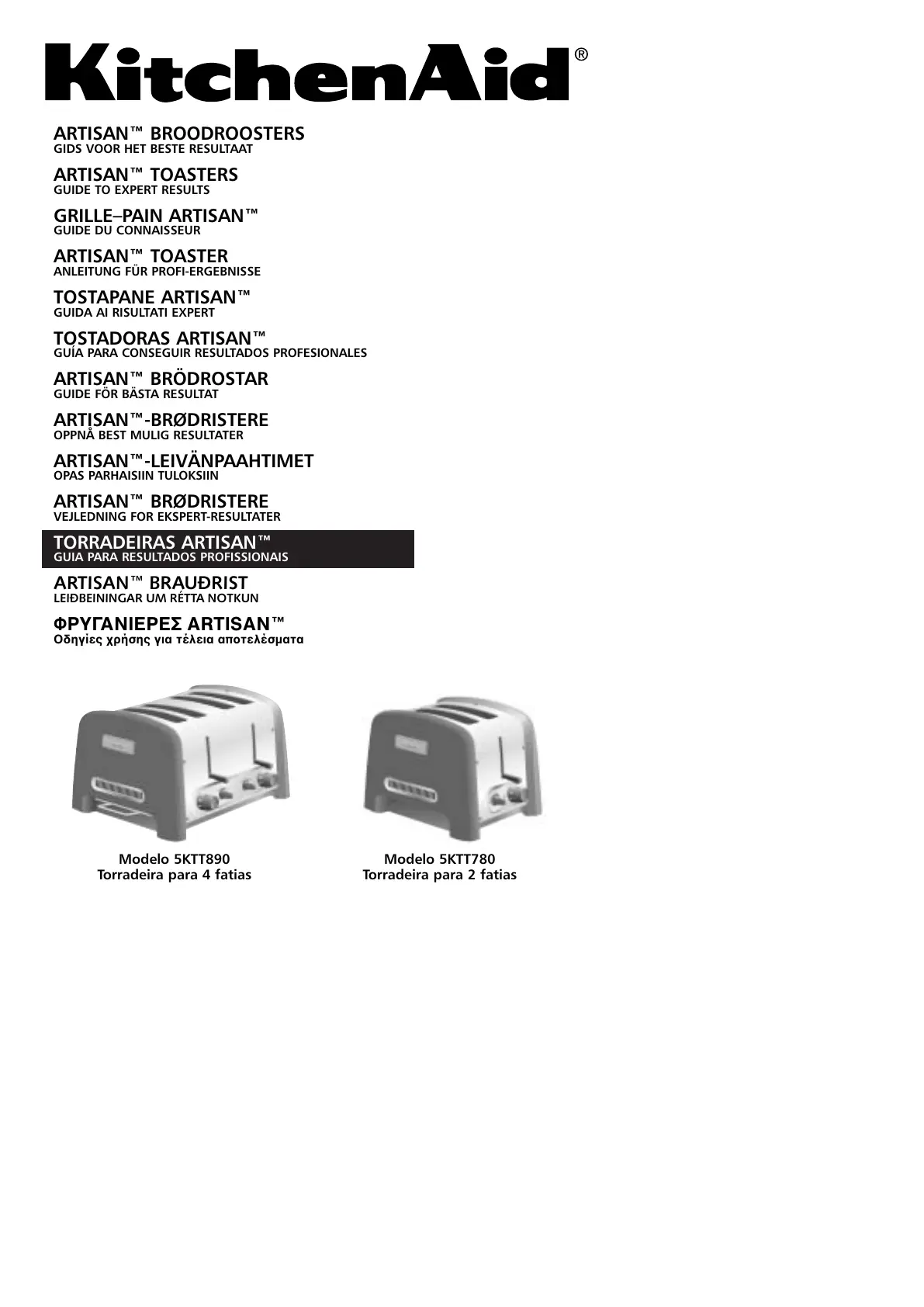 KitchenAid®

ARTISAN™ BROODROOSTERS
GIDS VOOR HET BESTE RESULTAAT

ARTISAN™ TOASTERS
GUIDE TO EXPERT RESULTS

GRILLE–PAIN ARTISAN™
GUIDE DU CONNAISSEUR

ARTISAN™ TOASTER
ANLEITUNG FÜR PROFI-ERGEBNISSE

TOSTAPANE ARTISAN™
GUIDA AI RISULTATI EXPERT

TOSTADORAS ARTISAN™
GUÍA PARA CONSEGUIR RESULTADOS PROFESIONALES

ARTISAN™ BRÖDROSTAR
GUIDE FÖR BÄSTA RESULTAT

ARTISAN™-BRØDRISTERE
OPPNÅ BEST MULIG RESULTATER

ARTISAN™-LEIVÄNPAAHTIMET
OPAS PARHAISIIN TULOKSIIN

ARTISAN™ BRØDRISTERE
VEJLEDNING FOR EKSPERT-RESULTATER

TORRADEIRAS ARTISAN™
GUIA PARA RESULTADOS PROFISSIONAIS

ARTISAN™ BRAUÐRIST
LEIÐBEININGAR UM RÉTTA NOTKUN

ΦΡΥΓΑΝΙΕΡΕΣ ARTISAN™
Οδηγίες χρήσης για τέλεια αποτελέσματα

Modelo 5KTT890
Torradeira para 4 fatias

Modelo 5KTT780
Torradeira para 2 fatias